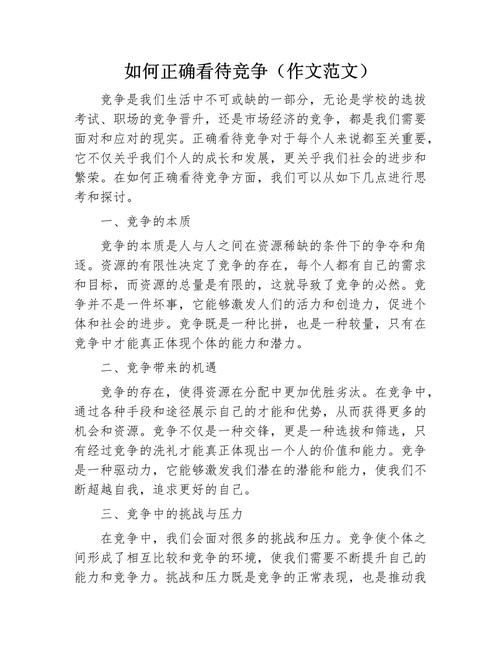 如何正确看待竞争（作文范文）

竞争是我们生活中不可或缺的一部分，无论是学校的选拔考试、职场的竞争晋升，还是市场经济的竞争，都是我们需要面对和应对的现实。正确看待竞争对于每个人来说都至关重要，它不仅关乎我们个人的成长和发展，更关乎我们社会的进步和繁荣。在如何正确看待竞争方面，我们可以从如下几点进行思考和探讨。

一、竞争的本质

竞争的本质是人与人之间在资源稀缺的条件下的争夺和角逐。资源的有限性决定了竞争的存在，每个人都有自己的需求和目标，而资源的总量是有限的，这就导致了竞争的必然。竞争并不是一件坏事，它能够激发人们的活力和创造力，促进个体和社会的进步。竞争既是一种比拼，也是一种较量，只有在竞争中才能真正体现个体的能力和潜力。

二、竞争带来的机遇

竞争的存在，使得资源在分配中更加优胜劣汰。在竞争中，通过各种手段和途径展示自己的才能和优势，从而获得更多的机会和资源。竞争不仅是一种交锋，更是一种选拔和筛选，只有经过竞争的洗礼才能真正体现出一个人的价值和能力。竞争是一种驱动力，它能够激发我们潜在的潜能和能力，使我们不断超越自我，追求更好的自己。

三、竞争中的挑战与压力

在竞争中，我们会面对很多的挑战和压力。竞争使个体之间形成了相互比较和竞争的环境，使我们需要不断提升自己的能力和竞争力。挑战和压力既是竞争的正常表现，也是推动我